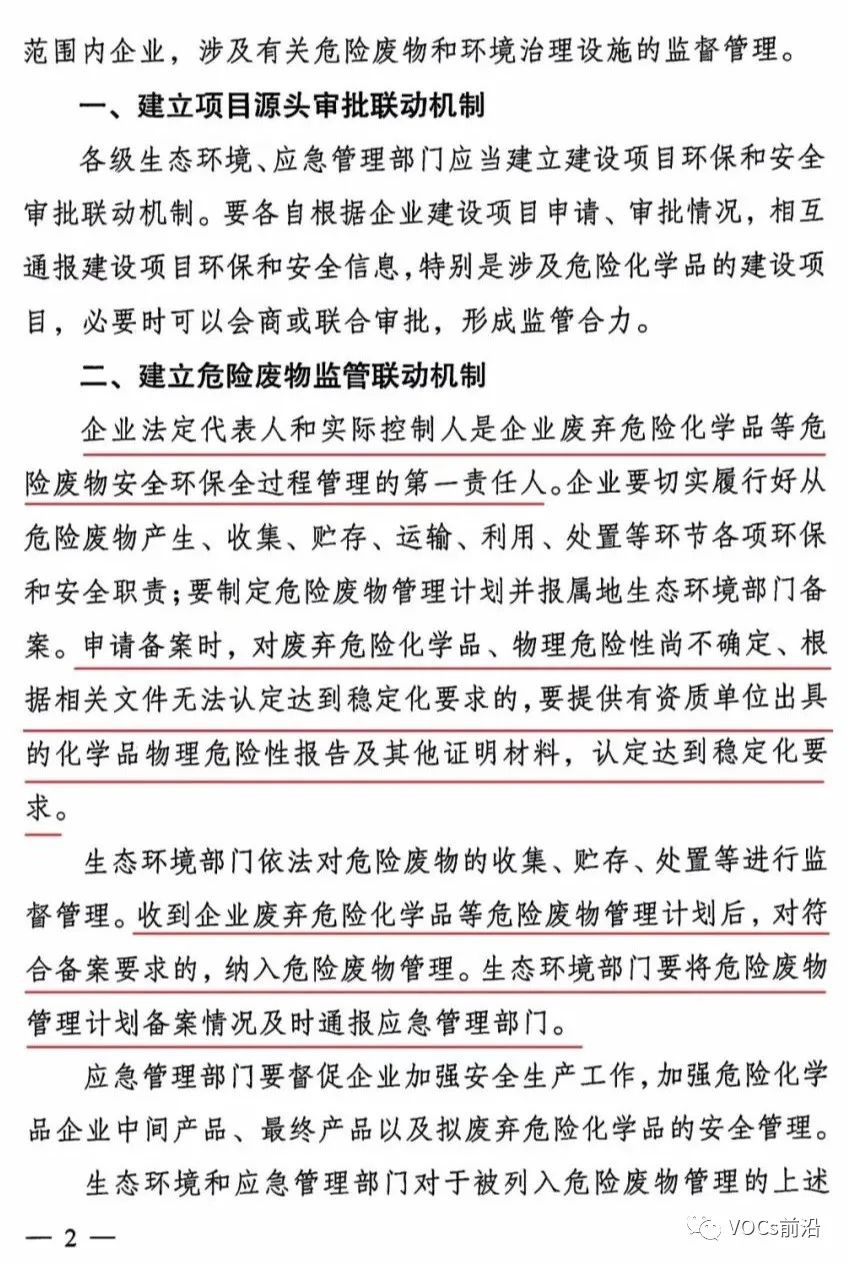 范围内企业，涉及有关危险废物和环境治理设施的监督管理。

一、建立项目源头审批联动机制

各级生态环境、应急管理部门应当建立建设项目环保和安全审批联动机制。要各自根据企业建设项目申请、审批情况，相互通报建设项目环保和安全信息，特别是涉及危险化学品的建设项目，必要时可以会商或联合审批，形成监管合力。

二、建立危险废物监管联动机制

企业法定代表人和实际控制人是企业废弃危险化学品等危险废物安全环保全过程管理的第一责任人。企业要切实履行好从危险废物产生、收集、贮存、运输、利用、处置等环节各项环保和安全职责；要制定危险废物管理计划并报属地生态环境部门备案。申请备案时，对废弃危险化学品、物理危险性尚不确定、根据相关文件无法认定达到稳定化要求的，要提供有资质单位出具的化学品物理危险性报告及其他证明材料，认定达到稳定化要求。

生态环境部门依法对危险废物的收集、贮存、处置等进行监督管理。收到企业废弃危险化学品等危险废物管理计划后，对符合备案要求的，纳入危险废物管理。生态环境部门要将危险废物管理计划备案情况及时通报应急管理部门。

应急管理部门要督促企业加强安全生产工作，加强危险化学品企业中间产品、最终产品以及拟废弃危险化学品的安全管理。

生态环境和应急管理部门对于被列入危险废物管理的上述

— 2 —

VOCs前沿